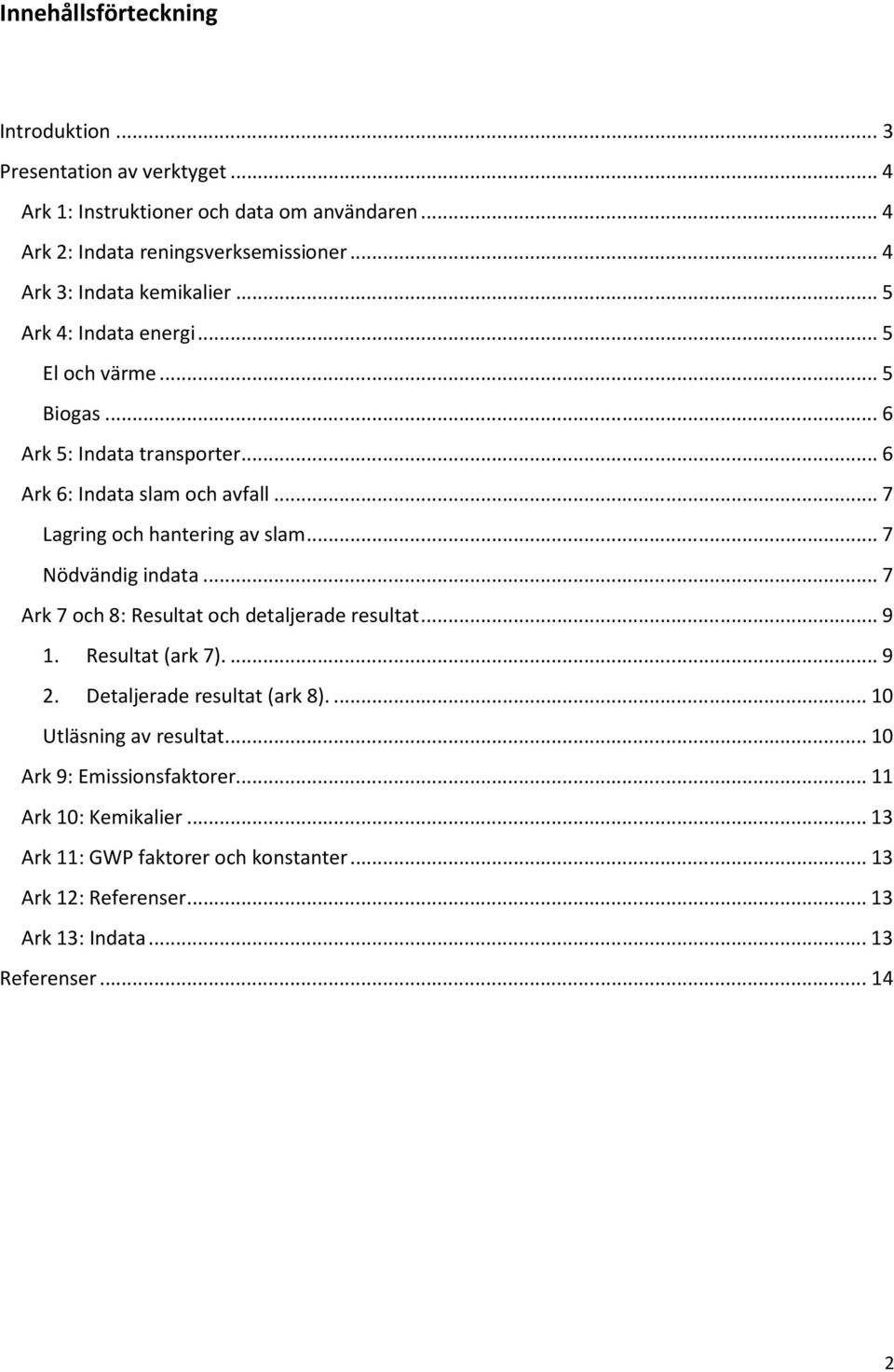 Innehållsförteckning

Introduktion ... 3
Presentation av verktyget ... 4
Ark 1: Instruktioner och data om användaren ... 4
Ark 2: Indata reningsverksemissioner ... 4
Ark 3: Indata kemikalier ... 5
Ark 4: Indata energi ... 5
El och värme ... 5
Biogas ... 6
Ark 5: Indata transporter ... 6
Ark 6: Indata slam och avfall ... 7
Lagring och hantering av slam ... 7
Nödvändig indata ... 7
Ark 7 och 8: Resultat och detaljerade resultat ... 9
1. Resultat (ark 7). ... 9
2. Detaljerade resultat (ark 8). ... 10
Utläsning av resultat ... 10
Ark 9: Emissionsfaktorer ... 11
Ark 10: Kemikalier ... 13
Ark 11: GWP faktorer och konstanter ... 13
Ark 12: Referenser ... 13
Ark 13: Indata ... 13
Referenser ... 14

2